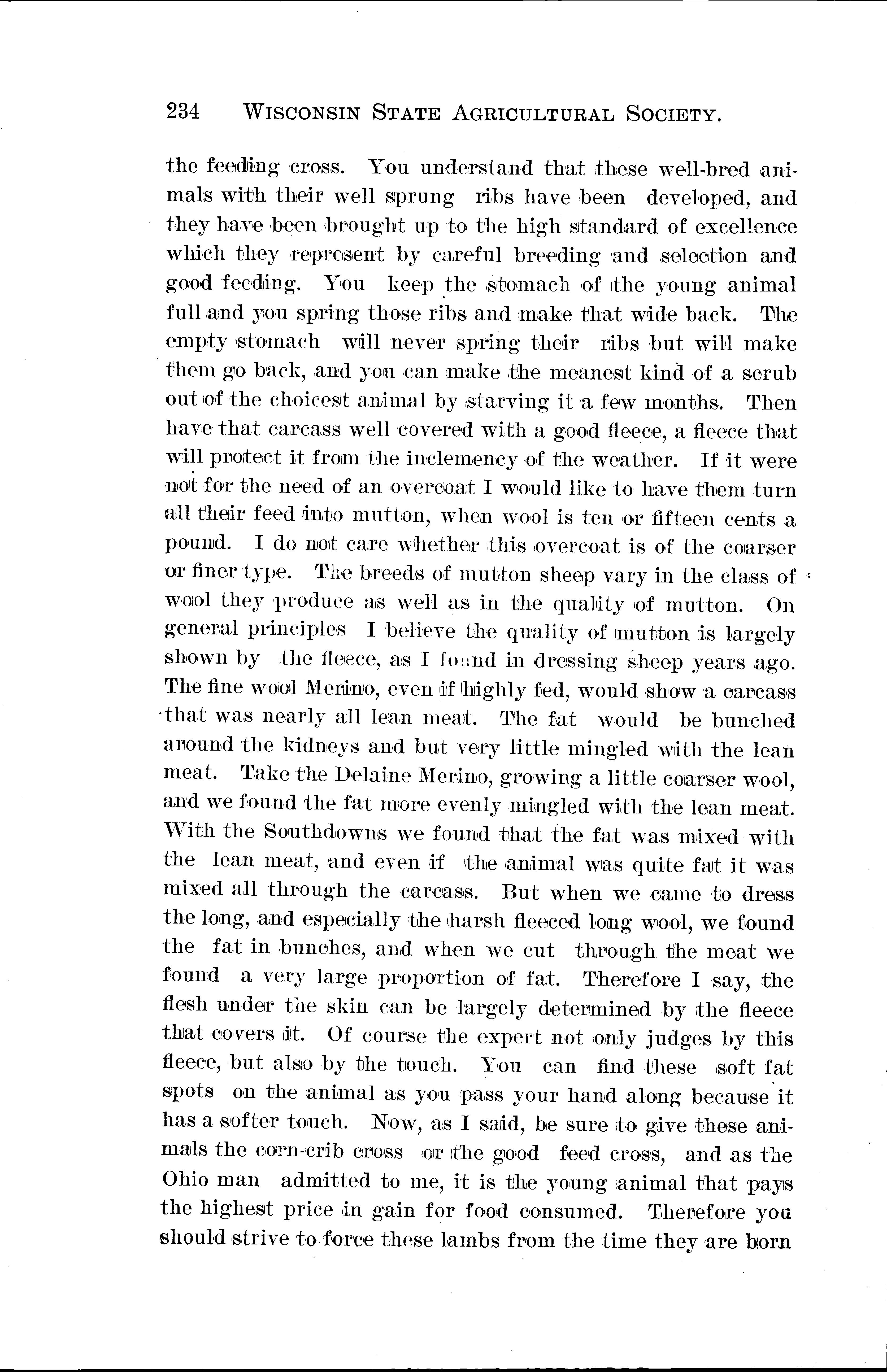 234 WISCONSIN STATE AGRICULTURAL SOCIETY.

the feeding cross. You understand that these well-bred animals with their well sprung ribs have been developed, and they have been brought up to the high standard of excellence which they represent by careful breeding and selection and good feeding. You keep the stomach of the young animal full and you spring those ribs and make that wide back. The empty stomach will never spring their ribs but will make them go back, and you can make the meanest kind of a scrub out of the choicest animal by starving it a few months. Then have that carcass well covered with a good fleece, a fleece that will protect it from the inclemency of the weather. If it were not for the need of an overcoat I would like to have them turn all their feed into mutton, when wool is ten or fifteen cents a pound. I do not care whether this overcoat is of the coarser or finer type. The breeds of mutton sheep vary in the class of wool they produce as well as in the quality of mutton. On general principles I believe the quality of mutton is largely shown by the fleece, as I found in dressing sheep years ago. The fine wool Merino, even if highly fed, would show a carcass that was nearly all lean meat. The fat would be bunched around the kidneys and but very little mingled with the lean meat. Take the Delaine Merino, growing a little coarser wool, and we found the fat more evenly mingled with the lean meat. With the Southdowns we found that the fat was mixed with the lean meat, and even if the animal was quite fat it was mixed all through the carcass. But when we came to dress the long, and especially the harsh fleeced long wool, we found the fat in bunches, and when we cut through the meat we found a very large proportion of fat. Therefore I say, the flesh under the skin can be largely determined by the fleece that covers it. Of course the expert not only judges by this fleece, but also by the touch. You can find these soft fat spots on the animal as you pass your hand along because it has a softer touch. Now, as I said, be sure to give these animals the corn-crib cross or the good feed cross, and as the Ohio man admitted to me, it is the young animal that pays the highest price in gain for food consumed. Therefore you should strive to force these lambs from the time they are born